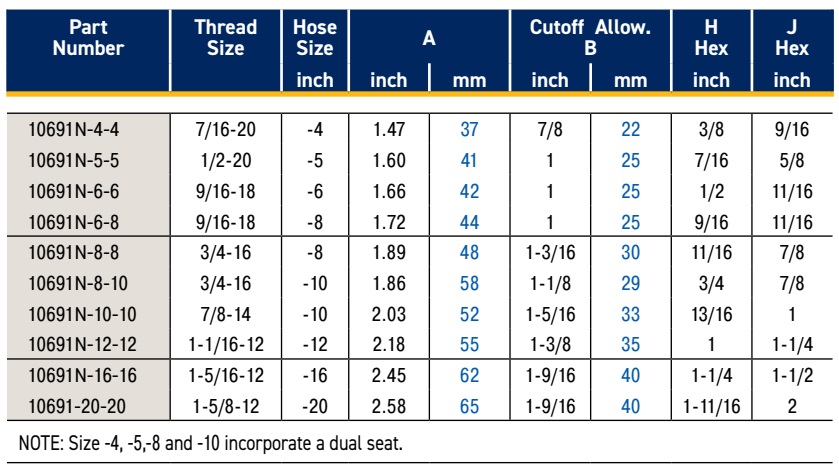 | Part Number | Thread Size | Hose Size inch | A inch | A mm | Cutoff Allow. B inch | Cutoff Allow. B mm | H Hex inch | J Hex inch |
|---|---|---|---|---|---|---|---|---|
| 10691N-4-4 | 7/16-20 | -4 | 1.47 | 37 | 7/8 | 22 | 3/8 | 9/16 |
| 10691N-5-5 | 1/2-20 | -5 | 1.60 | 41 | 1 | 25 | 7/16 | 5/8 |
| 10691N-6-6 | 9/16-18 | -6 | 1.66 | 42 | 1 | 25 | 1/2 | 11/16 |
| 10691N-6-8 | 9/16-18 | -8 | 1.72 | 44 | 1 | 25 | 9/16 | 11/16 |
| 10691N-8-8 | 3/4-16 | -8 | 1.89 | 48 | 1-3/16 | 30 | 11/16 | 7/8 |
| 10691N-8-10 | 3/4-16 | -10 | 1.86 | 58 | 1-1/8 | 29 | 3/4 | 7/8 |
| 10691N-10-10 | 7/8-14 | -10 | 2.03 | 52 | 1-5/16 | 33 | 13/16 | 1 |
| 10691N-12-12 | 1-1/16-12 | -12 | 2.18 | 55 | 1-3/8 | 35 | 1 | 1-1/4 |
| 10691N-16-16 | 1-5/16-12 | -16 | 2.45 | 62 | 1-9/16 | 40 | 1-1/4 | 1-1/2 |
| 10691-20-20 | 1-5/8-12 | -20 | 2.58 | 65 | 1-9/16 | 40 | 1-11/16 | 2 |

NOTE: Size -4, -5,-8 and -10 incorporate a dual seat.